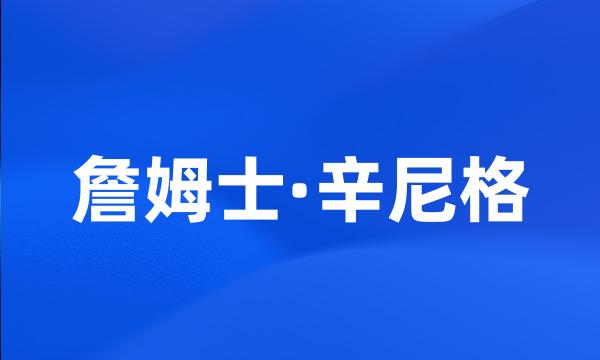 詹姆士·辛尼格